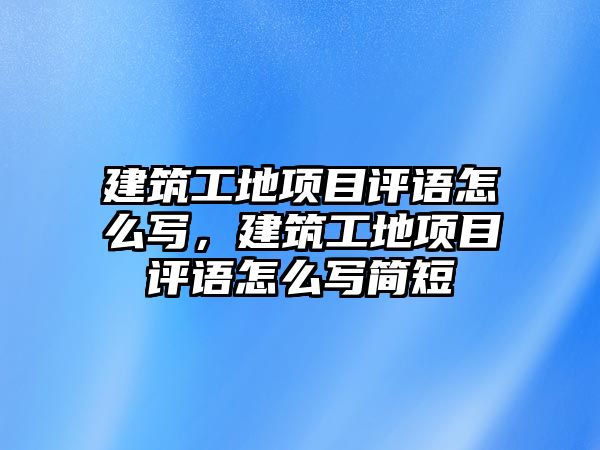 建筑工地项目评语怎么写，建筑工地项目评语怎么写简短